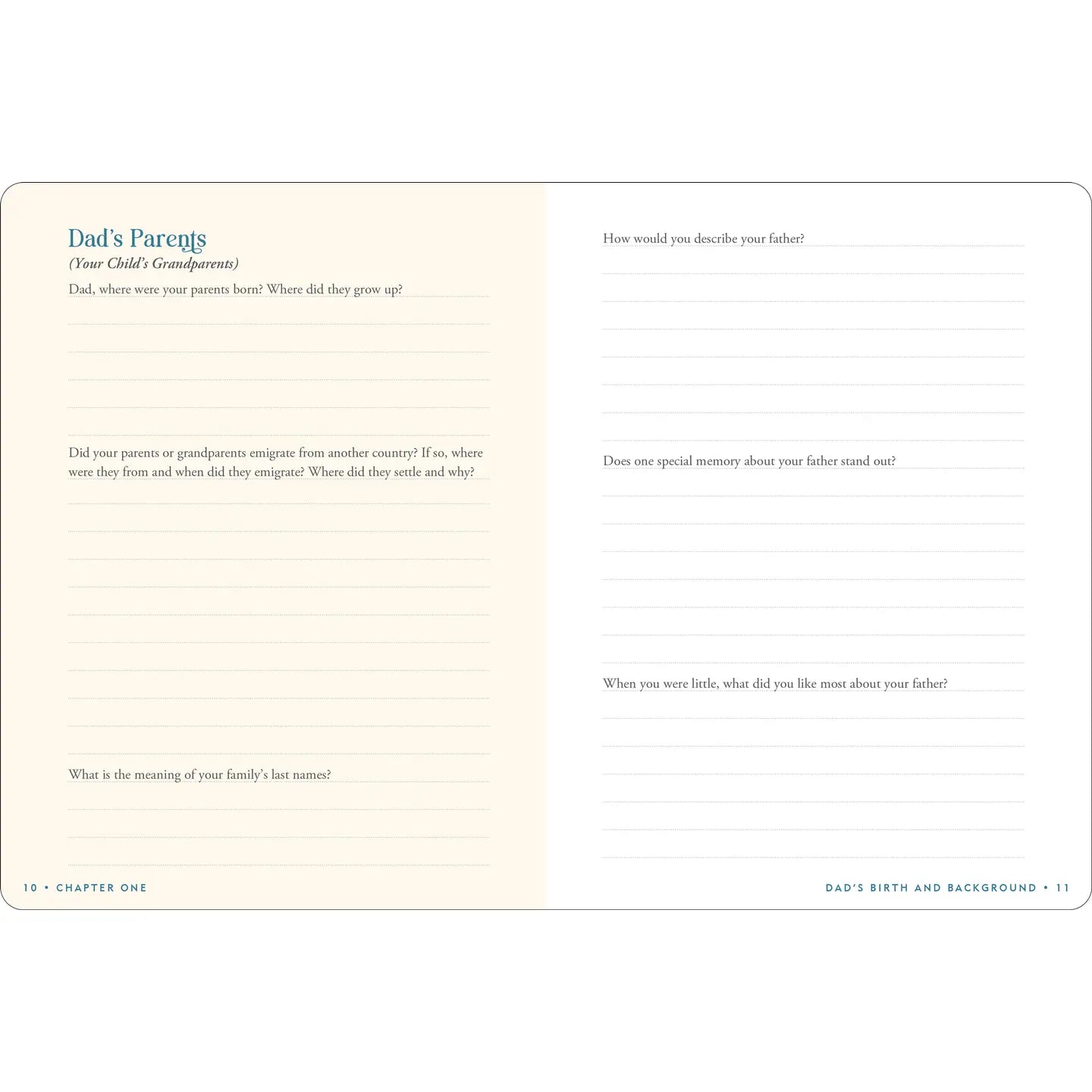 Dad's Parents
(Your Child's Grandparents)

Dad, where were your parents born? Where did they grow up?

Did your parents or grandparents emigrate from another country? If so, where were they from and when did they emigrate? Where did they settle and why?

What is the meaning of your family's last names?

10 • CHAPTER ONE

How would you describe your father?

Does one special memory about your father stand out?

When you were little, what did you like most about your father?

DAD'S BIRTH AND BACKGROUND • 11